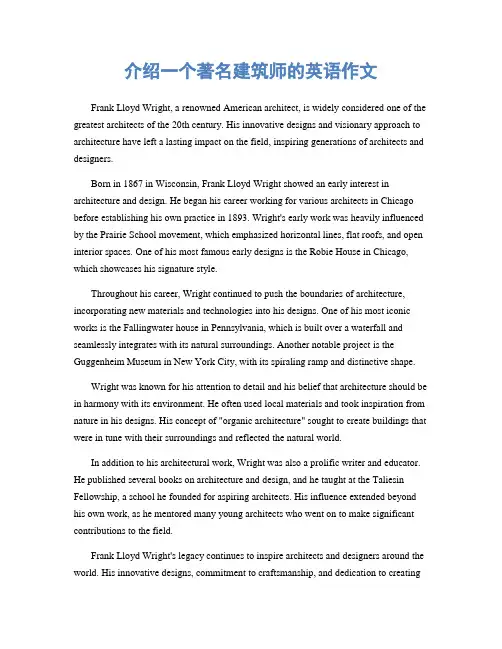 介绍一个著名建筑师的英语作文

Frank Lloyd Wright, a renowned American architect, is widely considered one of the greatest architects of the 20th century. His innovative designs and visionary approach to architecture have left a lasting impact on the field, inspiring generations of architects and designers.

Born in 1867 in Wisconsin, Frank Lloyd Wright showed an early interest in architecture and design. He began his career working for various architects in Chicago before establishing his own practice in 1893. Wright's early work was heavily influenced by the Prairie School movement, which emphasized horizontal lines, flat roofs, and open interior spaces. One of his most famous early designs is the Robie House in Chicago, which showcases his signature style.

Throughout his career, Wright continued to push the boundaries of architecture, incorporating new materials and technologies into his designs. One of his most iconic works is the Fallingwater house in Pennsylvania, which is built over a waterfall and seamlessly integrates with its natural surroundings. Another notable project is the Guggenheim Museum in New York City, with its spiraling ramp and distinctive shape.

Wright was known for his attention to detail and his belief that architecture should be in harmony with its environment. He often used local materials and took inspiration from nature in his designs. His concept of "organic architecture" sought to create buildings that were in tune with their surroundings and reflected the natural world.

In addition to his architectural work, Wright was also a prolific writer and educator. He published several books on architecture and design, and he taught at the Taliesin Fellowship, a school he founded for aspiring architects. His influence extended beyond his own work, as he mentored many young architects who went on to make significant contributions to the field.

Frank Lloyd Wright's legacy continues to inspire architects and designers around the world. His innovative designs, commitment to craftsmanship, and dedication to creating